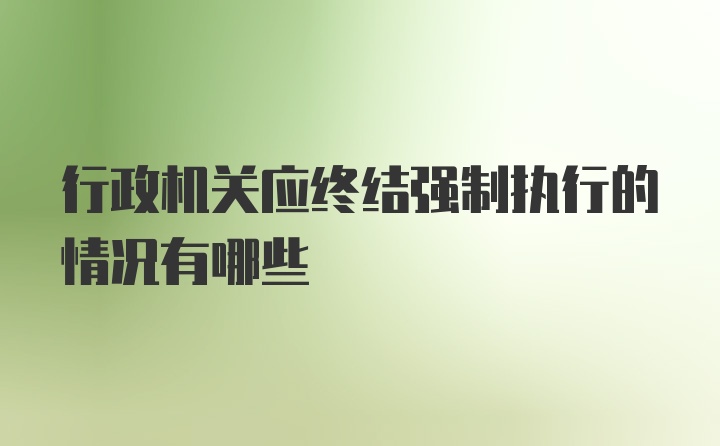 行政机关应终结强制执行的情况有哪些